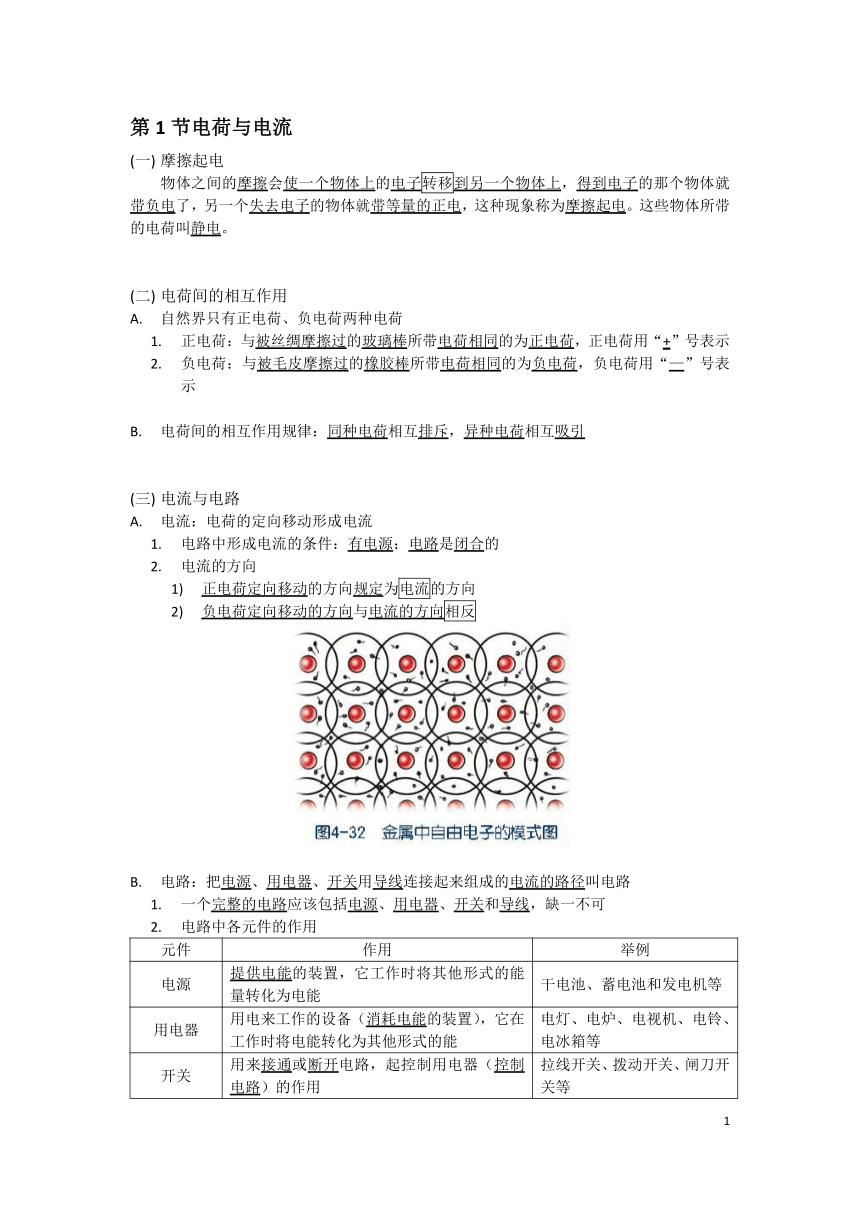 第 1 节电荷与电流

(一) 摩擦起电

物体之间的摩擦会使一个物体上的电子转移到另一个物体上，得到电子的那个物体就带负电了，另一个失去电子的物体就带等量的正电，这种现象称为摩擦起电。这些物体所带的电荷叫静电。

(二) 电荷间的相互作用

A. 自然界只有正电荷、负电荷两种电荷

1. 正电荷：与被丝绸摩擦过的玻璃棒所带电荷相同的为正电荷，正电荷用“+”号表示
2. 负电荷：与被毛皮摩擦过的橡胶棒所带电荷相同的为负电荷，负电荷用“—”号表示

B. 电荷间的相互作用规律：同种电荷相互排斥，异种电荷相互吸引

(三) 电流与电路

A. 电流：电荷的定向移动形成电流

1. 电路中形成电流的条件：有电源；电路是闭合的
2. 电流的方向
1) 正电荷定向移动的方向规定为电流的方向
2) 负电荷定向移动的方向与电流的方向相反

图4-32 金属中自由电子的模式图

B. 电路：把电源、用电器、开关用导线连接起来组成的电流的路径叫电路

1. 一个完整的电路应该包括电源、用电器、开关和导线，缺一不可
2. 电路中各元件的作用

| 元件 | 作用 | 举例 |
|---|---|---|
| 电源 | 提供电能的装置，它工作时将其他形式的能量转化为电能 | 干电池、蓄电池和发电机等 |
| 用电器 | 用电来工作的设备（消耗电能的装置），它在工作时将电能转化为其他形式的能 | 电灯、电炉、电视机、电铃、电冰箱等 |
| 开关 | 用来接通或断开电路，起控制用电器（控制电路）的作用 | 拉线开关、拨动开关、闸刀开关等 |

1